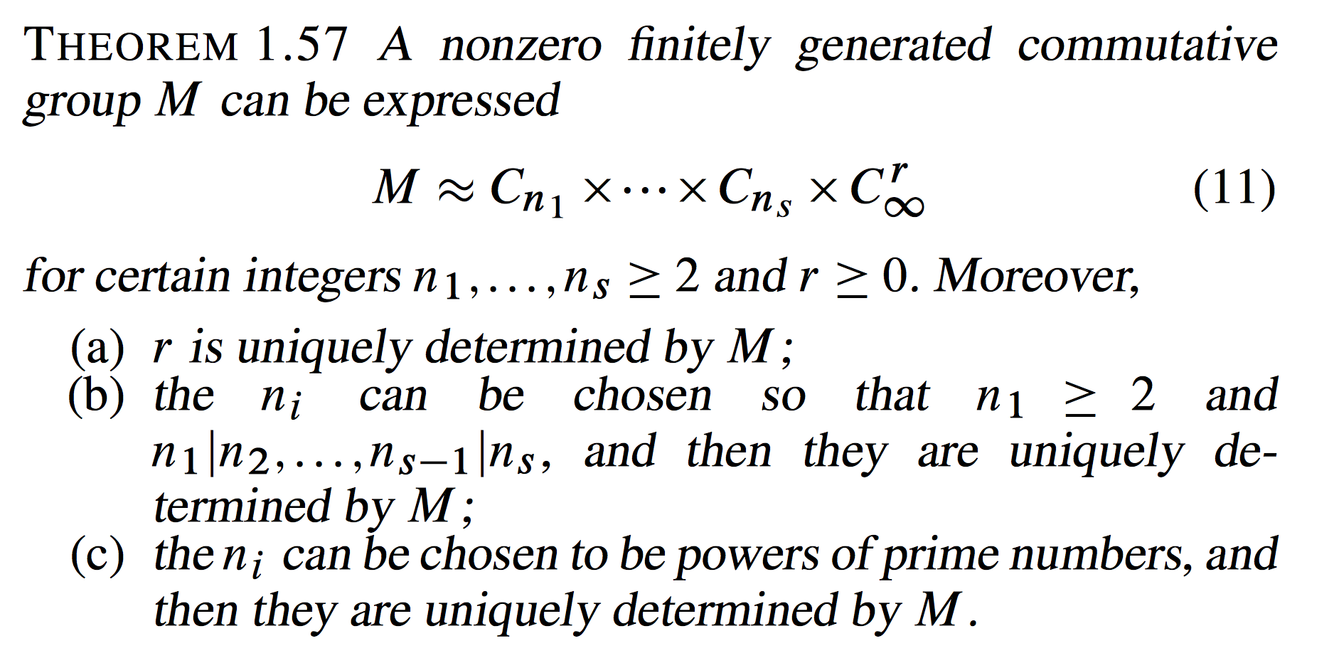 THEOREM 1.57 A nonzero finitely generated commutative group $M$ can be expressed

$M \approx C_{n_1} \times \cdots \times C_{n_s} \times C_\infty^r$ (11)

for certain integers $n_1, \ldots, n_s \geq 2$ and $r \geq 0$. Moreover,

(a) $r$ is uniquely determined by $M$;
(b) the $n_i$ can be chosen so that $n_1 \geq 2$ and $n_1 | n_2, \ldots, n_{s-1} | n_s$, and then they are uniquely determined by $M$;
(c) the $n_i$ can be chosen to be powers of prime numbers, and then they are uniquely determined by $M$.